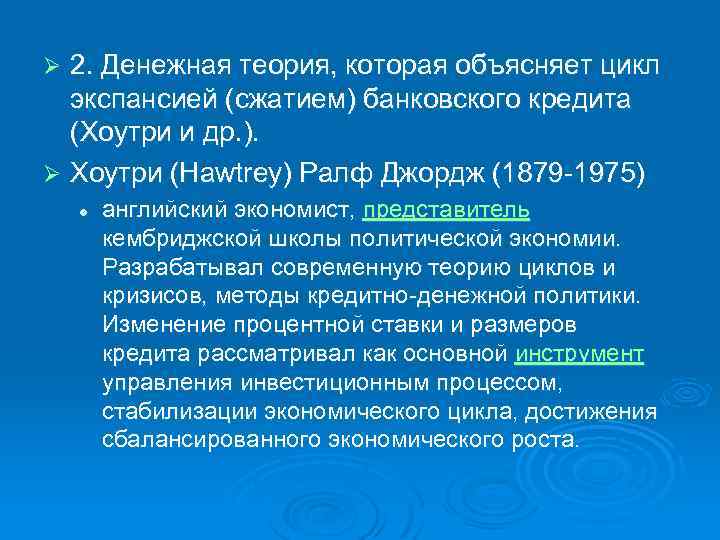 2. Денежная теория, которая объясняет цикл экспансией (сжатием) банковского кредита (Хоутри и др.).

Хоутри (Hawtrey) Ралф Джордж (1879-1975)

английский экономист, представитель кембриджской школы политической экономии. Разрабатывал современную теорию циклов и кризисов, методы кредитно-денежной политики. Изменение процентной ставки и размеров кредита рассматривал как основной инструмент управления инвестиционным процессом, стабилизации экономического цикла, достижения сбалансированного экономического роста.